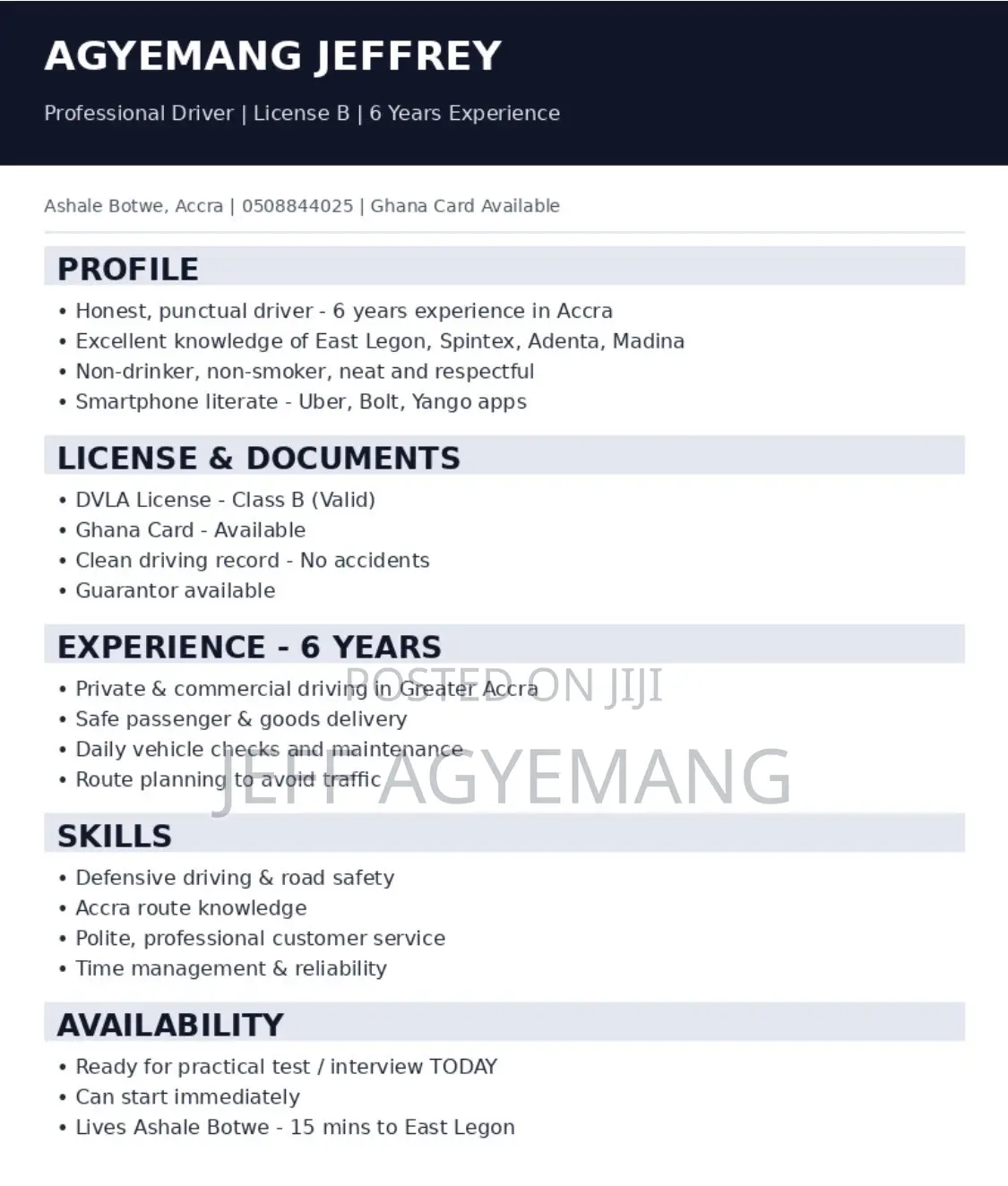 AGYEMANG JEFFREY

Professional Driver | License B | 6 Years Experience

Ashale Botwe, Accra | 0508844025 | Ghana Card Available

PROFILE

• Honest, punctual driver - 6 years experience in Accra
• Excellent knowledge of East Legon, Spintex, Adenta, Madina
• Non-drinker, non-smoker, neat and respectful
• Smartphone literate - Uber, Bolt, Yango apps

LICENSE & DOCUMENTS

• DVLA License - Class B (Valid)
• Ghana Card - Available
• Clean driving record - No accidents
• Guarantor available

EXPERIENCE - 6 YEARS

• Private & commercial driving in Greater Accra
• Safe passenger & goods delivery
• Daily vehicle checks and maintenance
• Route planning to avoid traffic

SKILLS

• Defensive driving & road safety
• Accra route knowledge
• Polite, professional customer service
• Time management & reliability

AVAILABILITY

• Ready for practical test / interview TODAY
• Can start immediately
• Lives Ashale Botwe - 15 mins to East Legon

POSTED ON JIJI

JEFF AGYEMANG